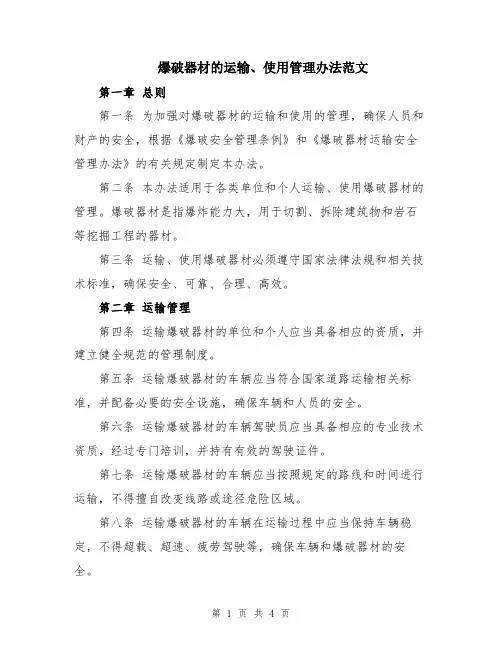 爆破器材的运输、使用管理办法范文

第一章 总则

第一条 为加强对爆破器材的运输和使用的管理，确保人员和财产的安全，根据《爆破安全管理条例》和《爆破器材运输安全管理办法》的有关规定制定本办法。

第二条 本办法适用于各类单位和个人运输、使用爆破器材的管理。爆破器材是指爆炸能力大，用于切割、拆除建筑物和岩石等挖掘工程的器材。

第三条 运输、使用爆破器材必须遵守国家法律法规和相关技术标准，确保安全、可靠、合理、高效。

第二章 运输管理

第四条 运输爆破器材的单位和个人应当具备相应的资质，并建立健全规范的管理制度。

第五条 运输爆破器材的车辆应当符合国家道路运输相关标准，并配备必要的安全设施，确保车辆和人员的安全。

第六条 运输爆破器材的车辆驾驶员应当具备相应的专业技术资质，经过专门培训，并持有有效的驾驶证件。

第七条 运输爆破器材的车辆应当按照规定的路线和时间进行运输，不得擅自改变线路或途径危险区域。

第八条 运输爆破器材的车辆在运输过程中应当保持车辆稳定，不得超载、超速、疲劳驾驶等，确保车辆和爆破器材的安全。

第 1 页 共 4 页